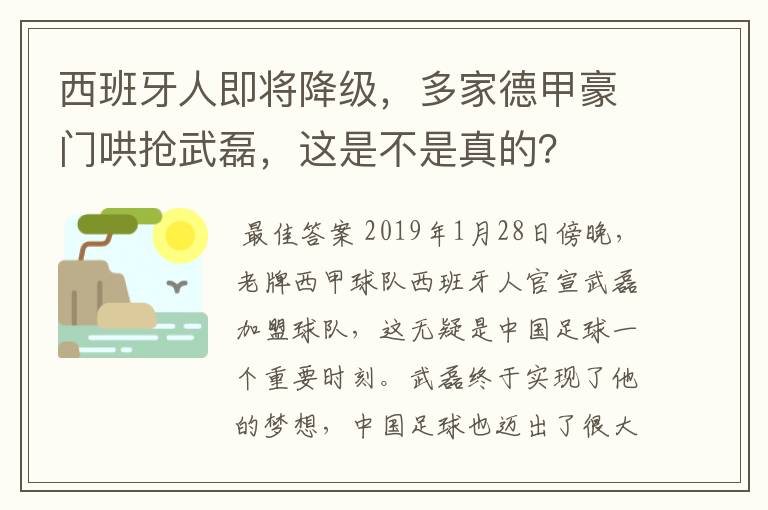 西班牙人即将降级，多家德甲豪门哄抢武磊，这是不是真的？

最佳答案 2019年1月28日傍晚，老牌西甲球队西班牙人官宣武磊加盟球队，这无疑是中国足球一个重要时刻。武磊终于实现了他的梦想，中国足球也迈出了很大